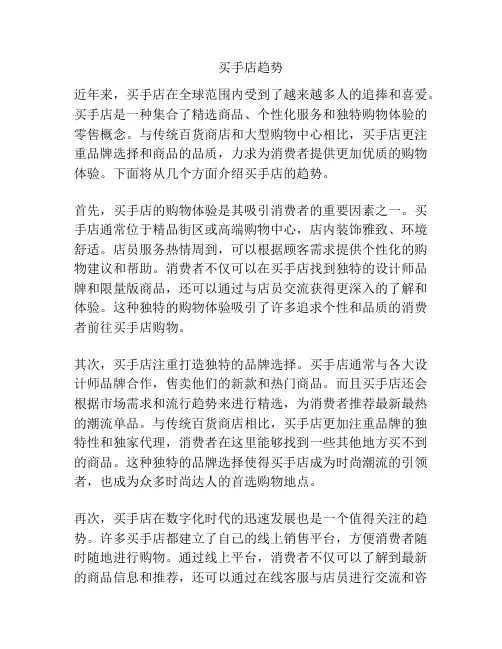 买手店趋势

近年来，买手店在全球范围内受到了越来越多人的追捧和喜爱。买手店是一种集合了精选商品、个性化服务和独特购物体验的零售概念。与传统百货商店和大型购物中心相比，买手店更注重品牌选择和商品的品质，力求为消费者提供更加优质的购物体验。下面将从几个方面介绍买手店的趋势。

首先，买手店的购物体验是其吸引消费者的重要因素之一。买手店通常位于精品街区或高端购物中心，店内装饰雅致、环境舒适。店员服务热情周到，可以根据顾客需求提供个性化的购物建议和帮助。消费者不仅可以在买手店找到独特的设计师品牌和限量版商品，还可以通过与店员交流获得更深入的了解和体验。这种独特的购物体验吸引了许多追求个性和品质的消费者前往买手店购物。

其次，买手店注重打造独特的品牌选择。买手店通常与各大设计师品牌合作，售卖他们的新款和热门商品。而且买手店还会根据市场需求和流行趋势来进行精选，为消费者推荐最新最热的潮流单品。与传统百货商店相比，买手店更加注重品牌的独特性和独家代理，消费者在这里能够找到一些其他地方买不到的商品。这种独特的品牌选择使得买手店成为时尚潮流的引领者，也成为众多时尚达人的首选购物地点。

再次，买手店在数字化时代的迅速发展也是一个值得关注的趋势。许多买手店都建立了自己的线上销售平台，方便消费者随时随地进行购物。通过线上平台，消费者不仅可以了解到最新的商品信息和推荐，还可以通过在线客服与店员进行交流和咨